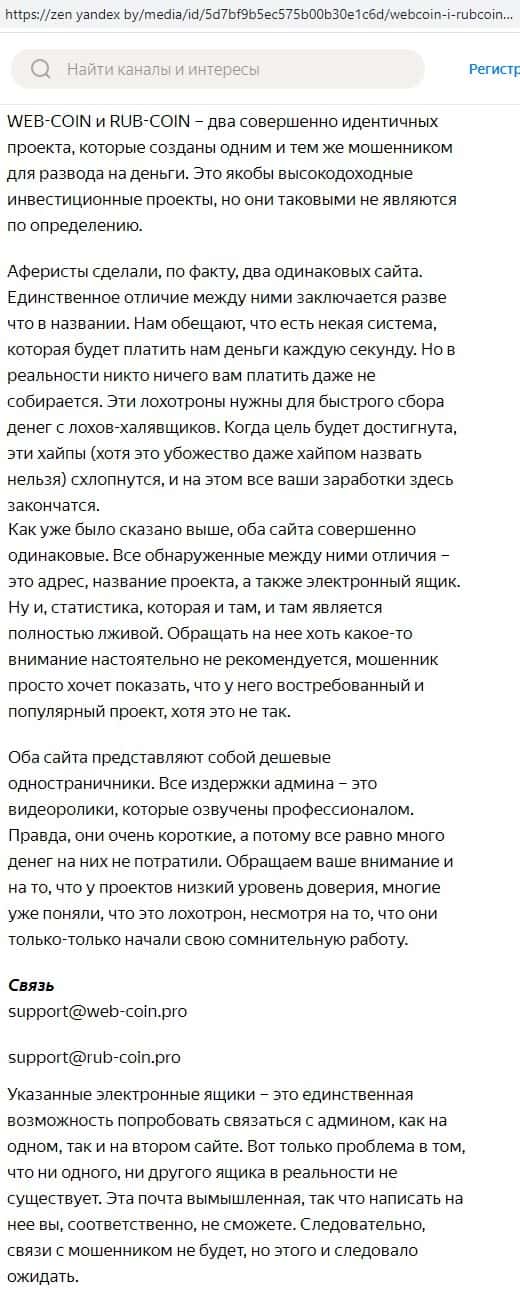 https://zen yandex by/media/id/5d7bf9b5ec575b00b30e1c6d/webcoin-i-rubcoin...

Найти каналы и интересы

Регистр

WEB-COIN и RUB-COIN – два совершенно идентичных проекта, которые созданы одним и тем же мошенником для развода на деньги. Это якобы высокодоходные инвестиционные проекты, но они таковыми не являются по определению.

Аферисты сделали, по факту, два одинаковых сайта. Единственное отличие между ними заключается разве что в названии. Нам обещают, что есть некая система, которая будет платить нам деньги каждую секунду. Но в реальности никто ничего вам платить даже не собирается. Эти лохотроны нужны для быстрого сбора денег с лохов-халявщиков. Когда цель будет достигнута, эти хайпы (хотя это убожество даже хайпом назвать нельзя) схлопнутся, и на этом все ваши заработки здесь закончатся.
Как уже было сказано выше, оба сайта совершенно одинаковые. Все обнаруженные между ними отличия – это адрес, название проекта, а также электронный ящик. Ну и, статистика, которая и там, и там является полностью лживой. Обращать на нее хоть какое-то внимание настоятельно не рекомендуется, мошенник просто хочет показать, что у него востребованный и популярный проект, хотя это не так.

Оба сайта представляют собой дешевые одностраничники. Все издержки админа – это видеоролики, которые озвучены профессионалом. Правда, они очень короткие, а потому все равно много денег на них не потратили. Обращаем ваше внимание и на то, что у проектов низкий уровень доверия, многие уже поняли, что это лохотрон, несмотря на то, что они только-только начали свою сомнительную работу.

Связь
support@web-coin.pro

support@rub-coin.pro

Указанные электронные ящики – это единственная возможность попробовать связаться с админом, как на одном, так и на втором сайте. Вот только проблема в том, что ни одного, ни другого ящика в реальности не существует. Эта почта вымышленная, так что написать на нее вы, соответственно, не сможете. Следовательно, связи с мошенником не будет, но этого и следовало ожидать.